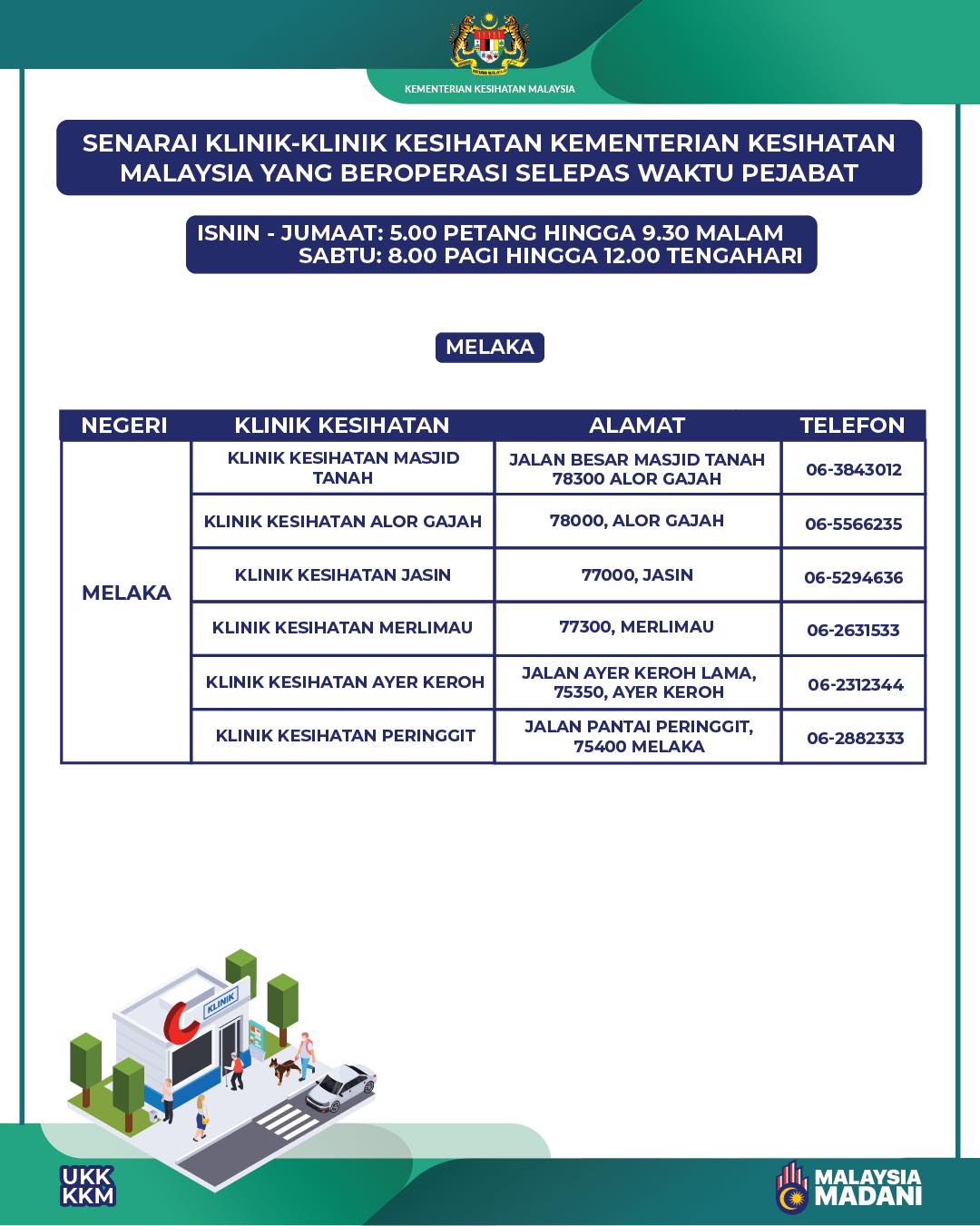 KEMENTERIAN KESIHATAN MALAYSIA

SENARAI KLINIK-KLINIK KESIHATAN KEMENTERIAN KESIHATAN MALAYSIA YANG BEROPERASI SELEPAS WAKTU PEJABAT

ISNIN - JUMAAT: 5.00 PETANG HINGGA 9.30 MALAM
SABTU: 8.00 PAGI HINGGA 12.00 TENGAHARI

MELAKA

| NEGERI | KLINIK KESIHATAN | ALAMAT | TELEFON |
|---|---|---|---|
| MELAKA | KLINIK KESIHATAN MASJID TANAH | JALAN BESAR MASJID TANAH 78300 ALOR GAJAH | 06-3843012 |
| | KLINIK KESIHATAN ALOR GAJAH | 78000, ALOR GAJAH | 06-5566235 |
| | KLINIK KESIHATAN JASIN | 77000, JASIN | 06-5294636 |
| | KLINIK KESIHATAN MERLIMAU | 77300, MERLIMAU | 06-2631533 |
| | KLINIK KESIHATAN AYER KEROH | JALAN AYER KEROH LAMA, 75350, AYER KEROH | 06-2312344 |
| | KLINIK KESIHATAN PERINGGIT | JALAN PANTAI PERINGGIT, 75400 MELAKA | 06-2882333 |

KLINIK

UKK
KKM

MALAYSIA
MADANI